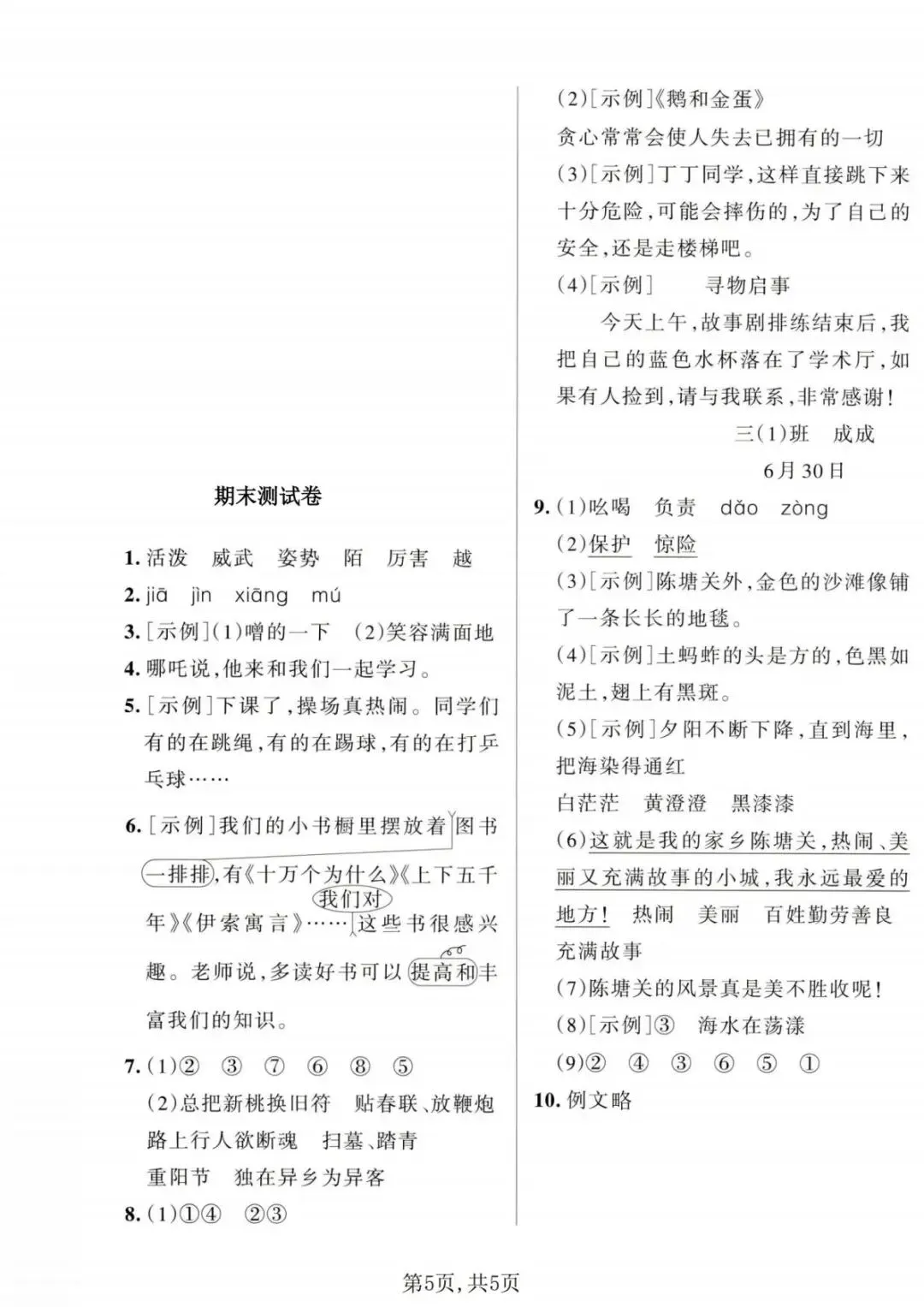 期末测试卷

1. 活泼　威武　姿势　陌　厉害　越
2. jiā　jìn　xiāng　mú
3. [示例](1)噌的一下　(2)笑容满面地
4. 哪吒说，他来和我们一起学习。
5. [示例]下课了，操场真热闹。同学们有的在跳绳，有的在踢球，有的在打乒乓球……
6. [示例]我们的小书橱里摆放着图书一排排，有《十万个为什么》《上下五千年》《伊索寓言》……我们对这些书很感兴趣。老师说，多读好书可以提高和丰富我们的知识。
7. (1)②　③　⑦　⑥　⑧　⑤
(2)总把新桃换旧符　贴春联、放鞭炮
路上行人欲断魂　扫墓、踏青
重阳节　独在异乡为异客
8. (1)①④　②③
(2)[示例]《鹅和金蛋》
贪心常常会使人失去已拥有的一切
(3)[示例]丁丁同学，这样直接跳下来十分危险，可能会摔伤的，为了自己的安全，还是走楼梯吧。
(4)[示例]　寻物启事
今天上午，故事剧排练结束后，我把自己的蓝色水杯落在了学术厅，如果有人捡到，请与我联系，非常感谢！
三(1)班　成成
6月30日
9. (1)吆喝　负责　dǎo　zòng
(2)保护　惊险
(3)[示例]陈塘关外，金色的沙滩像铺了一条长长的地毯。
(4)[示例]土蚂蚱的头是方的，色黑如泥土，翅上有黑斑。
(5)[示例]夕阳不断下降，直到海里，把海染得通红
白茫茫　黄澄澄　黑漆漆
(6)这就是我的家乡陈塘关，热闹、美丽又充满故事的小城，我永远最爱的地方！　热闹　美丽　百姓勤劳善良
充满故事
(7)陈塘关的风景真是美不胜收呢！
(8)[示例]③　海水在荡漾
(9)②　④　③　⑥　⑤　①
10. 例文略

第5页，共5页